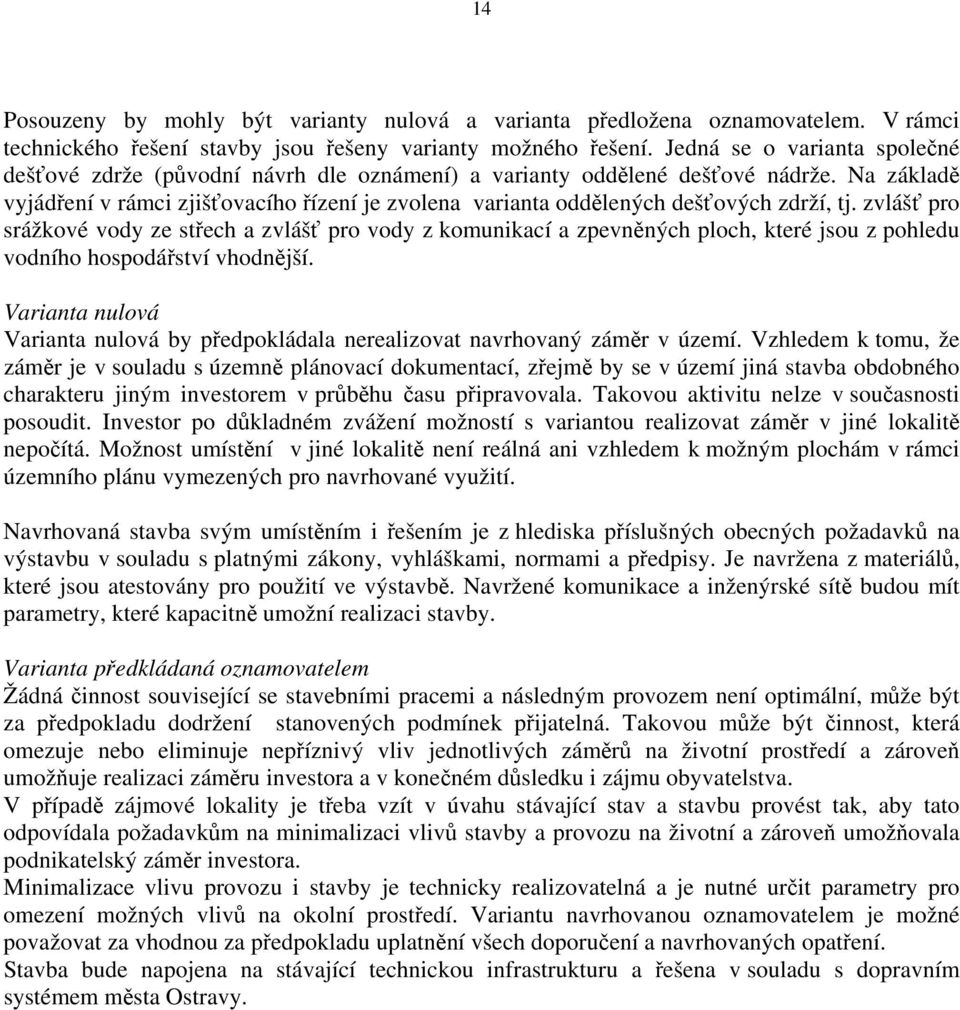 14

Posouzeny by mohly být varianty nulová a varianta předložena oznamovatelem. V rámci technického řešení stavby jsou řešeny varianty možného řešení. Jedná se o varianta společné dešťové zdrže (původní návrh dle oznámení) a varianty oddělené dešťové nádrže. Na základě vyjádření v rámci zjišťovacího řízení je zvolena varianta oddělených dešťových zdrží, tj. zvlášť pro srážkové vody ze střech a zvlášť pro vody z komunikací a zpevněných ploch, které jsou z pohledu vodního hospodářství vhodnější.

Varianta nulová
Varianta nulová by předpokládala nerealizovat navrhovaný záměr v území. Vzhledem k tomu, že záměr je v souladu s územně plánovací dokumentací, zřejmě by se v území jiná stavba obdobného charakteru jiným investorem v průběhu času připravovala. Takovou aktivitu nelze v současnosti posoudit. Investor po důkladném zvážení možností s variantou realizovat záměr v jiné lokalitě nepočítá. Možnost umístění v jiné lokalitě není reálná ani vzhledem k možným plochám v rámci územního plánu vymezených pro navrhované využití.

Navrhovaná stavba svým umístěním i řešením je z hlediska příslušných obecných požadavků na výstavbu v souladu s platnými zákony, vyhláškami, normami a předpisy. Je navržena z materiálů, které jsou atestovány pro použití ve výstavbě. Navržené komunikace a inženýrské sítě budou mít parametry, které kapacitně umožní realizaci stavby.

Varianta předkládaná oznamovatelem
Žádná činnost související se stavebními pracemi a následným provozem není optimální, může být za předpokladu dodržení stanovených podmínek přijatelná. Takovou může být činnost, která omezuje nebo eliminuje nepříznivý vliv jednotlivých záměrů na životní prostředí a zároveň umožňuje realizaci záměru investora a v konečném důsledku i zájmu obyvatelstva.
V případě zájmové lokality je třeba vzít v úvahu stávající stav a stavbu provést tak, aby tato odpovídala požadavkům na minimalizaci vlivů stavby a provozu na životní a zároveň umožňovala podnikatelský záměr investora.
Minimalizace vlivu provozu i stavby je technicky realizovatelná a je nutné určit parametry pro omezení možných vlivů na okolní prostředí. Variantu navrhovanou oznamovatelem je možné považovat za vhodnou za předpokladu uplatnění všech doporučení a navrhovaných opatření.
Stavba bude napojena na stávající technickou infrastrukturu a řešena v souladu s dopravním systémem města Ostravy.